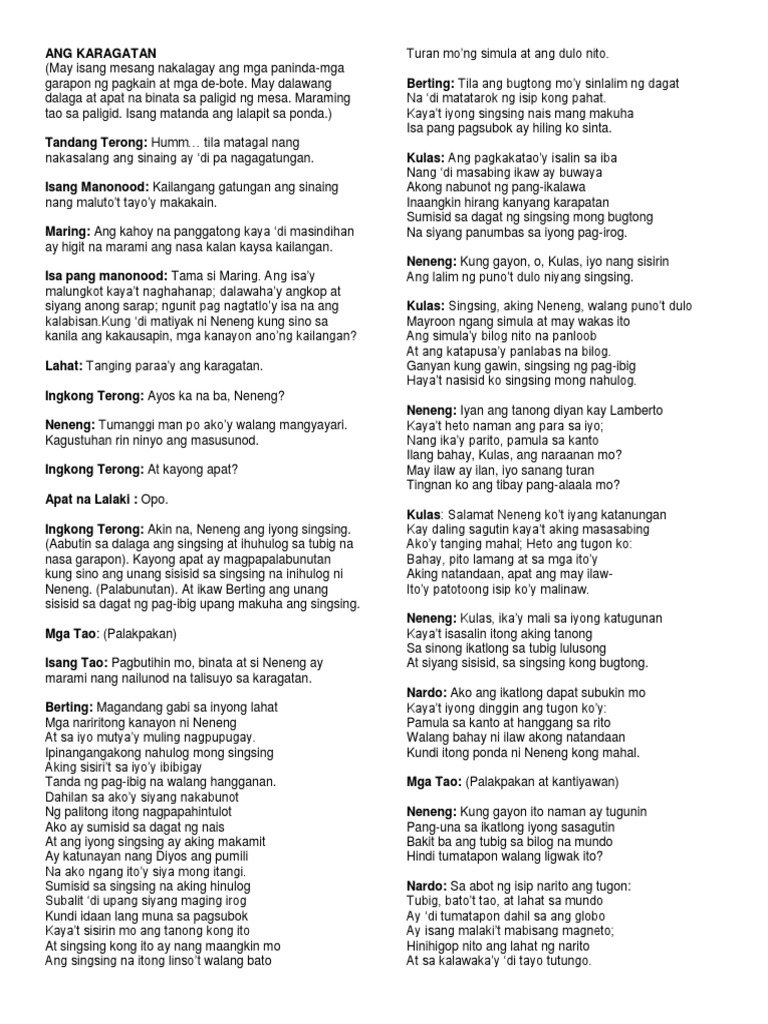 ANG KARAGATAN
(May isang mesang nakalagay ang mga paninda-mga garapon ng pagkain at mga de-bote. May dalawang dalaga at apat na binata sa paligid ng mesa. Maraming tao sa paligid. Isang matanda ang lalapit sa ponda.)

Tandang Terong: Humm… tila matagal nang nakasalang ang sinaing ay 'di pa nagagatungan.

Isang Manonood: Kailangang gatungan ang sinaing nang maluto't tayo'y makakain.

Maring: Ang kahoy na panggatong kaya 'di masindihan ay higit na marami ang nasa kalan kaysa kailangan.

Isa pang manonood: Tama si Maring. Ang isa'y malungkot kaya't naghahanap; dalawaha'y angkop at siyang anong sarap; ngunit pag nagtatlo'y isa na ang kalabisan.Kung 'di matiyak ni Neneng kung sino sa kanila ang kakausapin, mga kanayon ano'ng kailangan?

Lahat: Tanging paraa'y ang karagatan.

Ingkong Terong: Ayos ka na ba, Neneng?

Neneng: Tumanggi man po ako'y walang mangyayari. Kagustuhan rin ninyo ang masusunod.

Ingkong Terong: At kayong apat?

Apat na Lalaki : Opo.

Ingkong Terong: Akin na, Neneng ang iyong singsing. (Aabutin sa dalaga ang singsing at ihuhulog sa tubig na nasa garapon). Kayong apat ay magpapalabunutan kung sino ang unang sisisid sa singsing na inihulog ni Neneng. (Palabunutan). At ikaw Berting ang unang sisisid sa dagat ng pag-ibig upang makuha ang singsing.

Mga Tao: (Palakpakan)

Isang Tao: Pagbutihin mo, binata at si Neneng ay marami nang nailunod na talisuyo sa karagatan.

Berting: Magandang gabi sa inyong lahat
Mga nariritong kanayon ni Neneng
At sa iyo mutya'y muling nagpupugay.
Ipinangangakong nahulog mong singsing
Aking sisiri't sa iyo'y ibibigay
Tanda ng pag-ibig na walang hangganan.
Dahilan sa ako'y siyang nakabunot
Ng palitong itong nagpapahintulot
Ako ay sumisid sa dagat ng nais
At ang iyong singsing ay aking makamit
Ay katunayan nang Diyos ang pumili
Na ako ngang ito'y siya mong itangi.
Sumisid sa singsing na aking hinulog
Subalit 'di upang siyang maging irog
Kundi idaan lang muna sa pagsubok
Kaya't sisirin mo ang tanong kong ito
At singsing kong ito ay nang maangkin mo
Ang singsing na itong linso't walang bato
Turan mo'ng simula at ang dulo nito.

Berting: Tila ang bugtong mo'y sinlalim ng dagat
Na 'di matatarok ng isip kong pahat.
Kaya't iyong singsing nais mang makuha
Isa pang pagsubok ay hiling ko sinta.

Kulas: Ang pagkakatao'y isalin sa iba
Nang 'di masabing ikaw ay buwaya
Akong nabunot ng pang-ikalawa
Inaangkin hirang kanyang karapatan
Sumisid sa dagat ng singsing mong bugtong
Na siyang panumbas sa iyong pag-irog.

Neneng: Kung gayon, o, Kulas, iyo nang sisirin
Ang lalim ng puno't dulo niyang singsing.

Kulas: Singsing, aking Neneng, walang puno't dulo
Mayroon ngang simula at may wakas ito
Ang simula'y bilog nito na panloob
At ang katapusa'y panlabas na bilog.
Ganyan kung gawin, singsing ng pag-ibig
Haya't nasisid ko singsing mong nahulog.

Neneng: Iyan ang tanong diyan kay Lamberto
Kaya't heto naman ang para sa iyo;
Nang ika'y parito, pamula sa kanto
Ilang bahay, Kulas, ang naraanan mo?
May ilaw ay ilan, iyo sanang turan
Tingnan ko ang tibay pang-alaala mo?

Kulas: Salamat Neneng ko't iyang katanungan
Kay daling sagutin kaya't aking masasabing
Ako'y tanging mahal; Heto ang tugon ko:
Bahay, pito lamang at sa mga ito'y
Aking natandaan, apat ang may ilaw-
Ito'y patotoong isip ko'y malinaw.

Neneng: Kulas, ika'y mali sa iyong katugunan
Kaya't isasalin itong aking tanong
Sa sinong ikatlong sa tubig lulusong
At siyang sisisid, sa singsing kong bugtong.

Nardo: Ako ang ikatlong dapat subukin mo
Kaya't iyong dinggin ang tugon ko'y:
Pamula sa kanto at hanggang sa rito
Walang bahay ni ilaw akong natandaan
Kundi itong ponda ni Neneng kong mahal.

Mga Tao: (Palakpakan at kantiyawan)

Neneng: Kung gayon ito naman ay tugunin
Pang-una sa ikatlong iyong sasagutin
Bakit ba ang tubig sa bilog na mundo
Hindi tumatapon walang ligwak ito?

Nardo: Sa abot ng isip narito ang tugon:
Tubig, bato't tao, at lahat sa mundo
Ay 'di tumatapon dahil sa ang globo
Ay isang malaki't mabisang magneto;
Hinihigop nito ang lahat ng narito
At sa kalawaka'y 'di tayo tutungo.